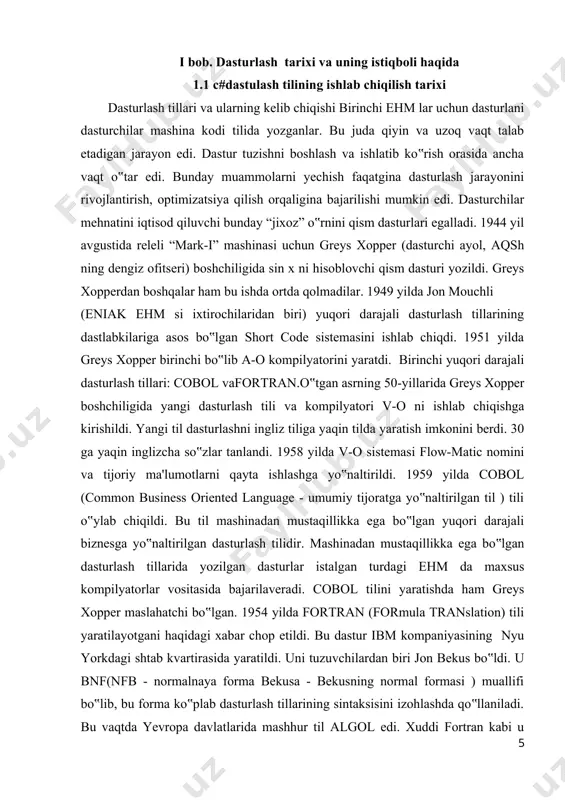 I bob. Dasturlash tarixi va uning istiqboli haqida
1.1 c#dastulash tilining ishlab chiqilish tarixi

Dasturlash tillari va ularning kelib chiqishi Birinchi EHM lar uchun dasturlani dasturchilar mashina kodi tilida yozganlar. Bu juda qiyin va uzoq vaqt talab etadigan jarayon edi. Dastur tuzishni boshlash va ishlatib ko"rish orasida ancha vaqt o"tar edi. Bunday muammolarni yechish faqatgina dasturlash jarayonini rivojlantirish, optimizatsiya qilish orqaligina bajarilishi mumkin edi. Dasturchilar mehnatini iqtisod qiluvchi bunday “jixoz” o"rnini qism dasturlari egalladi. 1944 yil avgustida releli “Mark-I” mashinasi uchun Greys Xopper (dasturchi ayol, AQSh ning dengiz ofitseri) boshchiligida sin x ni hisoblovchi qism dasturi yozildi. Greys Xopperdan boshqalar ham bu ishda ortda qolmadilar. 1949 yilda Jon Mouchli

(ENIAK EHM si ixtirochilaridan biri) yuqori darajali dasturlash tillarining dastlabkilariga asos bo"lgan Short Code sistemasini ishlab chiqdi. 1951 yilda Greys Xopper birinchi bo"lib A-O kompilyatorini yaratdi. Birinchi yuqori darajali dasturlash tillari: COBOL vaFORTRAN.O"tgan asrning 50-yillarida Greys Xopper boshchiligida yangi dasturlash tili va kompilyatori V-O ni ishlab chiqishga kirishildi. Yangi til dasturlashni ingliz tiliga yaqin tilda yaratish imkonini berdi. 30 ga yaqin inglizcha so"zlar tanlandi. 1958 yilda V-O sistemasi Flow-Matic nomini va tijoriy ma'lumotlarni qayta ishlashga yo"naltirildi. 1959 yilda COBOL (Common Business Oriented Language - umumiy tijoratga yo"naltirilgan til ) tili o"ylab chiqildi. Bu til mashinadan mustaqillikka ega bo"lgan yuqori darajali biznesga yo"naltirilgan dasturlash tilidir. Mashinadan mustaqillikka ega bo"lgan dasturlash tillarida yozilgan dasturlar istalgan turdagi EHM da maxsus kompilyatorlar vositasida bajarilaveradi. COBOL tilini yaratishda ham Greys Xopper maslahatchi bo"lgan. 1954 yilda FORTRAN (FORmula TRANslation) tili yaratilayotgani haqidagi xabar chop etildi. Bu dastur IBM kompaniyasining Nyu Yorkdagi shtab kvartirasida yaratildi. Uni tuzuvchilardan biri Jon Bekus bo"ldi. U BNF(NFB - normalnaya forma Bekusa - Bekusning normal formasi ) muallifi bo"lib, bu forma ko"plab dasturlash tillarining sintaksisini izohlashda qo"llaniladi. Bu vaqtda Yevropa davlatlarida mashhur til ALGOL edi. Xuddi Fortran kabi u

5